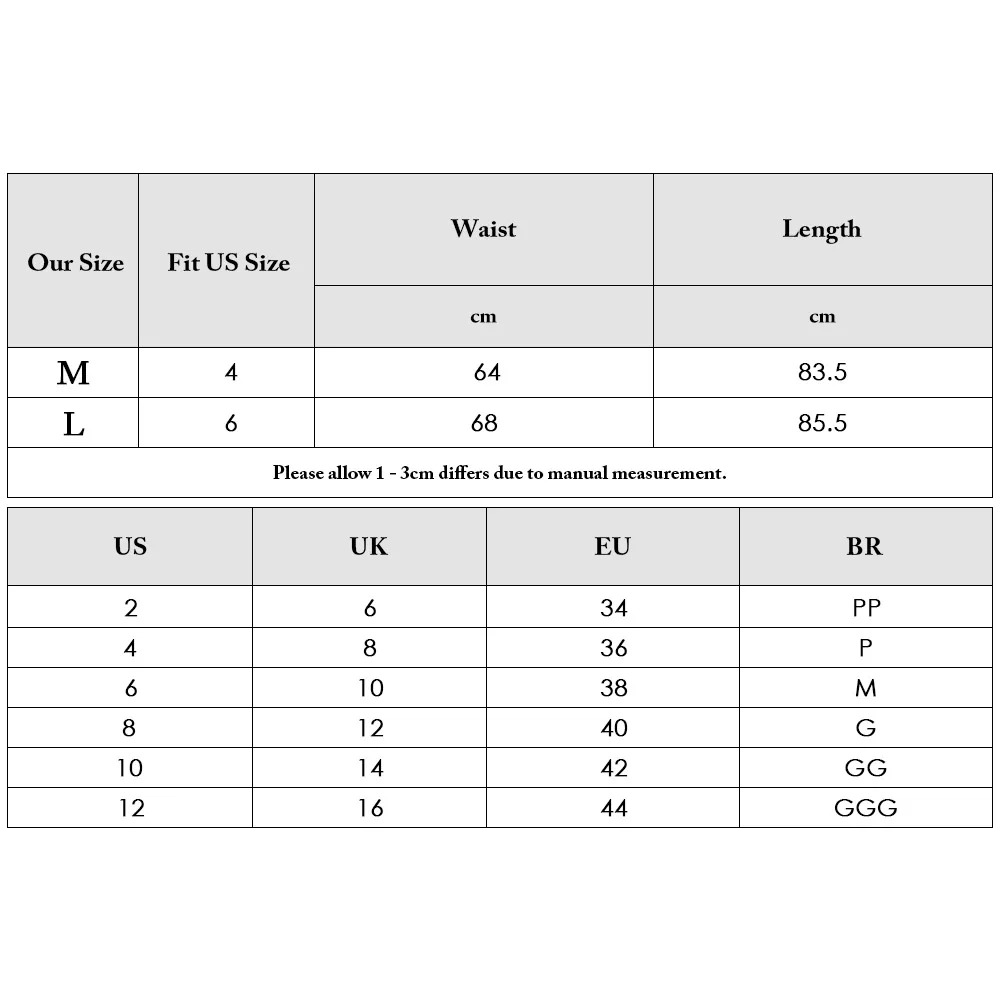 | Our Size | Fit US Size | Waist | Length |
|---|---|---|---|
| | | cm | cm |
| M | 4 | 64 | 83.5 |
| L | 6 | 68 | 85.5 |

Please allow 1 - 3cm differs due to manual measurement.

| US | UK | EU | BR |
|---|---|---|---|
| 2 | 6 | 34 | PP |
| 4 | 8 | 36 | P |
| 6 | 10 | 38 | M |
| 8 | 12 | 40 | G |
| 10 | 14 | 42 | GG |
| 12 | 16 | 44 | GGG |